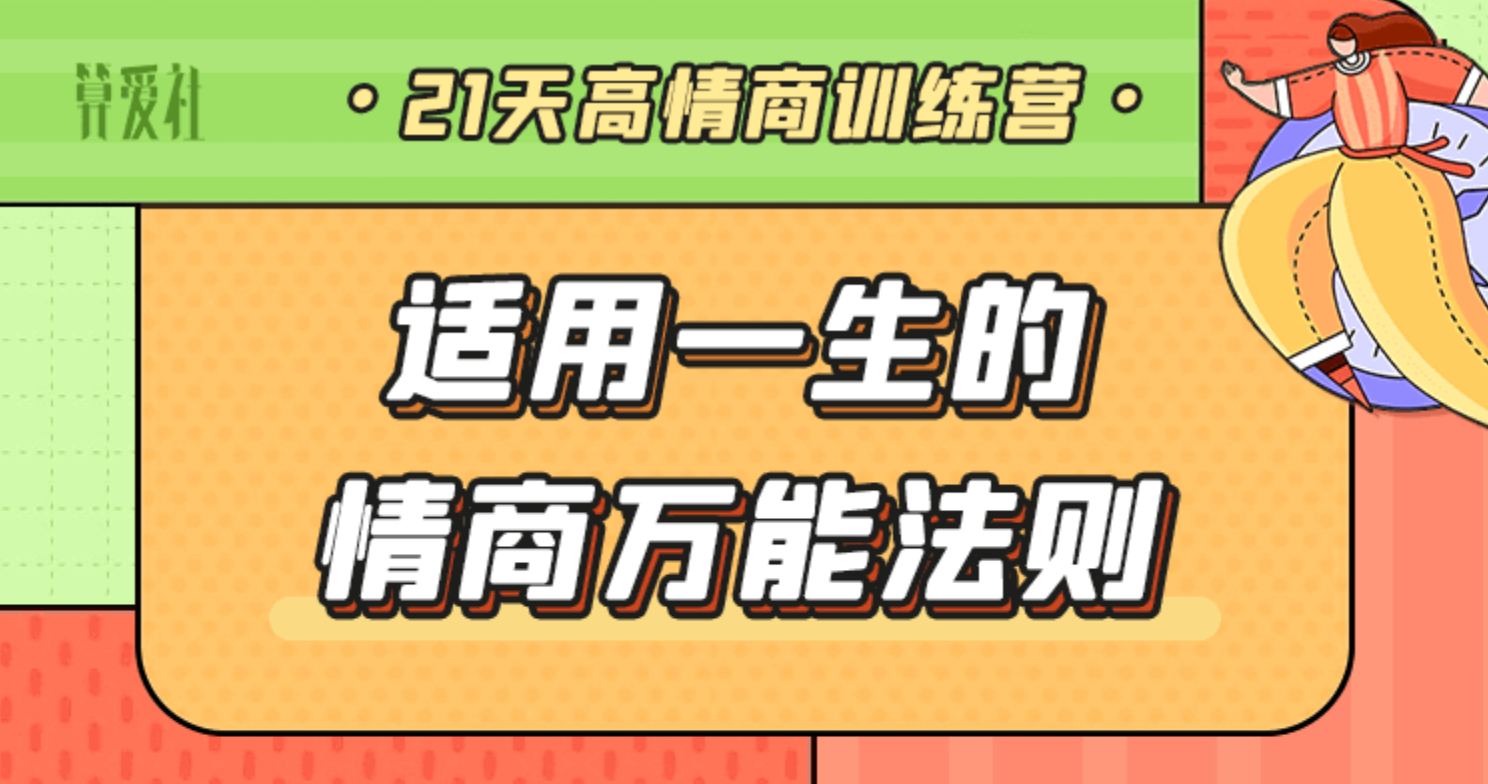 赞爱社

· 21天高情商训练营 ·

适用一生的
情商万能法则